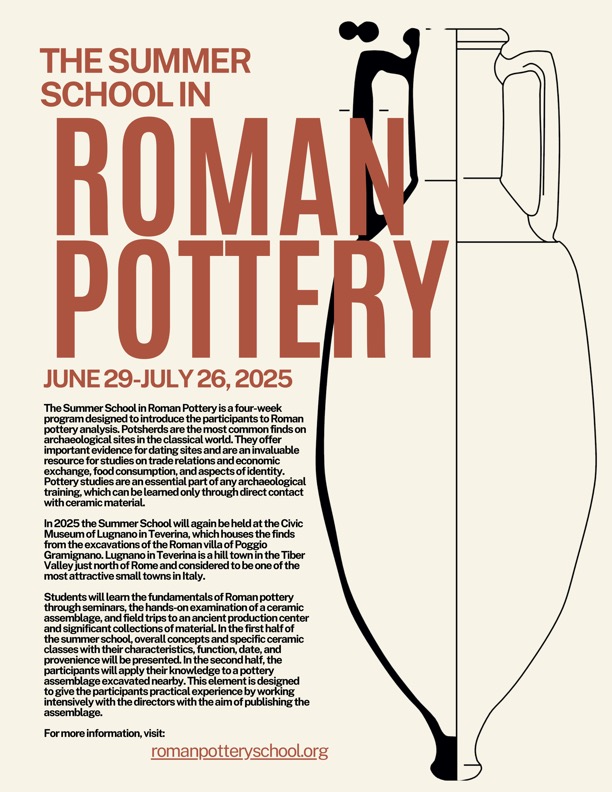 THE SUMMER SCHOOL IN

ROMAN POTTERY

JUNE 29-JULY 26, 2025

The Summer School in Roman Pottery is a four-week program designed to introduce the participants to Roman pottery analysis. Potsherds are the most common finds on archaeological sites in the classical world. They offer important evidence for dating sites and are an invaluable resource for studies on trade relations and economic exchange, food consumption, and aspects of identity. Pottery studies are an essential part of any archaeological training, which can be learned only through direct contact with ceramic material.

In 2025 the Summer School will again be held at the Civic Museum of Lugnano in Teverina, which houses the finds from the excavations of the Roman villa of Poggio Gramignano. Lugnano in Teverina is a hill town in the Tiber Valley just north of Rome and considered to be one of the most attractive small towns in Italy.

Students will learn the fundamentals of Roman pottery through seminars, the hands-on examination of a ceramic assemblage, and field trips to an ancient production center and significant collections of material. In the first half of the summer school, overall concepts and specific ceramic classes with their characteristics, function, date, and provenience will be presented. In the second half, the participants will apply their knowledge to a pottery assemblage excavated nearby. This element is designed to give the participants practical experience by working intensively with the directors with the aim of publishing the assemblage.

For more information, visit:

romanpotteryschool.org